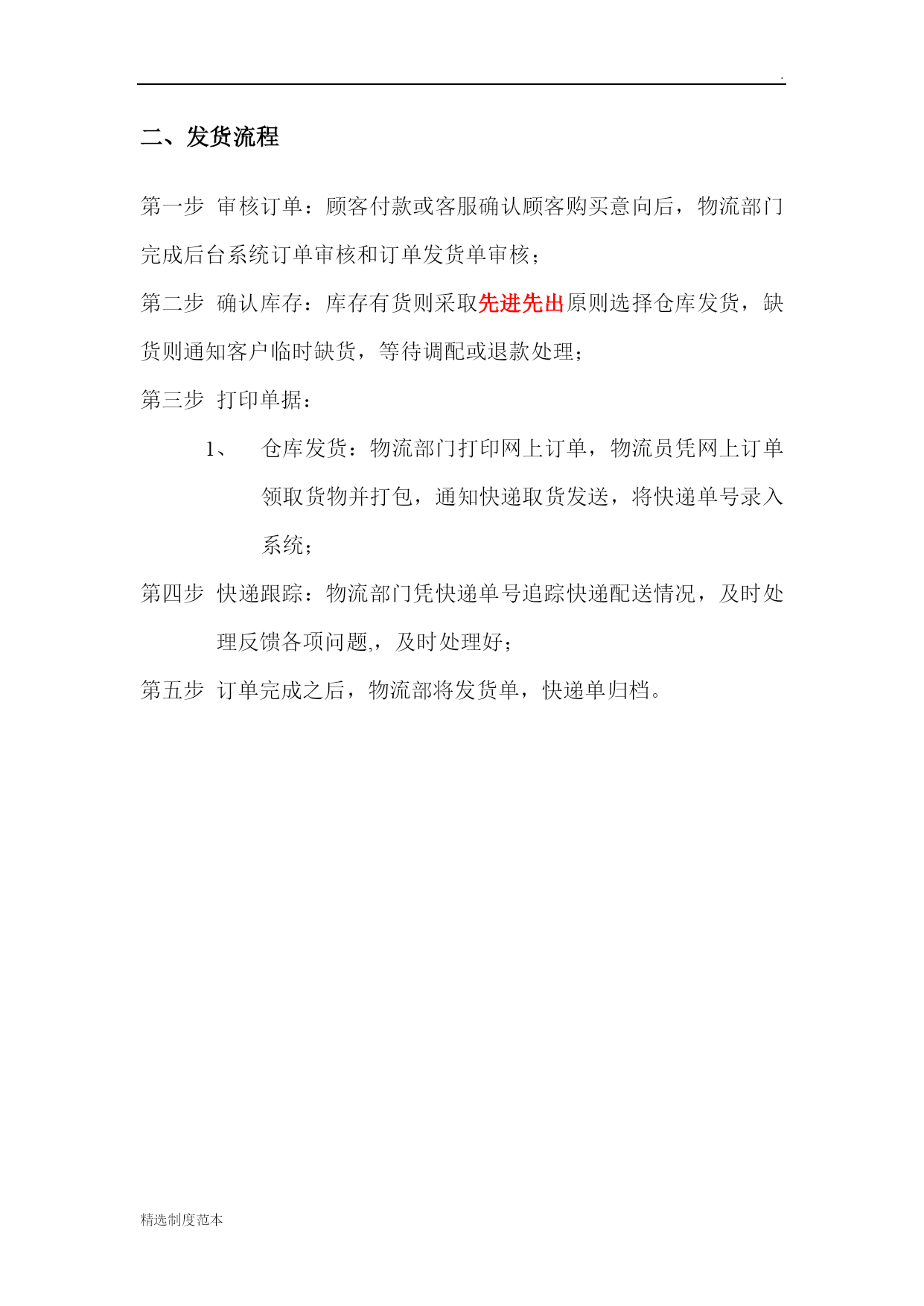 .

二、发货流程

第一步 审核订单：顾客付款或客服确认顾客购买意向后，物流部门完成后台系统订单审核和订单发货单审核；

第二步 确认库存：库存有货则采取先进先出原则选择仓库发货，缺货则通知客户临时缺货，等待调配或退款处理；

第三步 打印单据：

1、 仓库发货：物流部门打印网上订单，物流员凭网上订单领取货物并打包，通知快递取货发送，将快递单号录入系统；

第四步 快递跟踪：物流部门凭快递单号追踪快递配送情况，及时处理反馈各项问题,，及时处理好；

第五步 订单完成之后，物流部将发货单，快递单归档。

精选制度范本